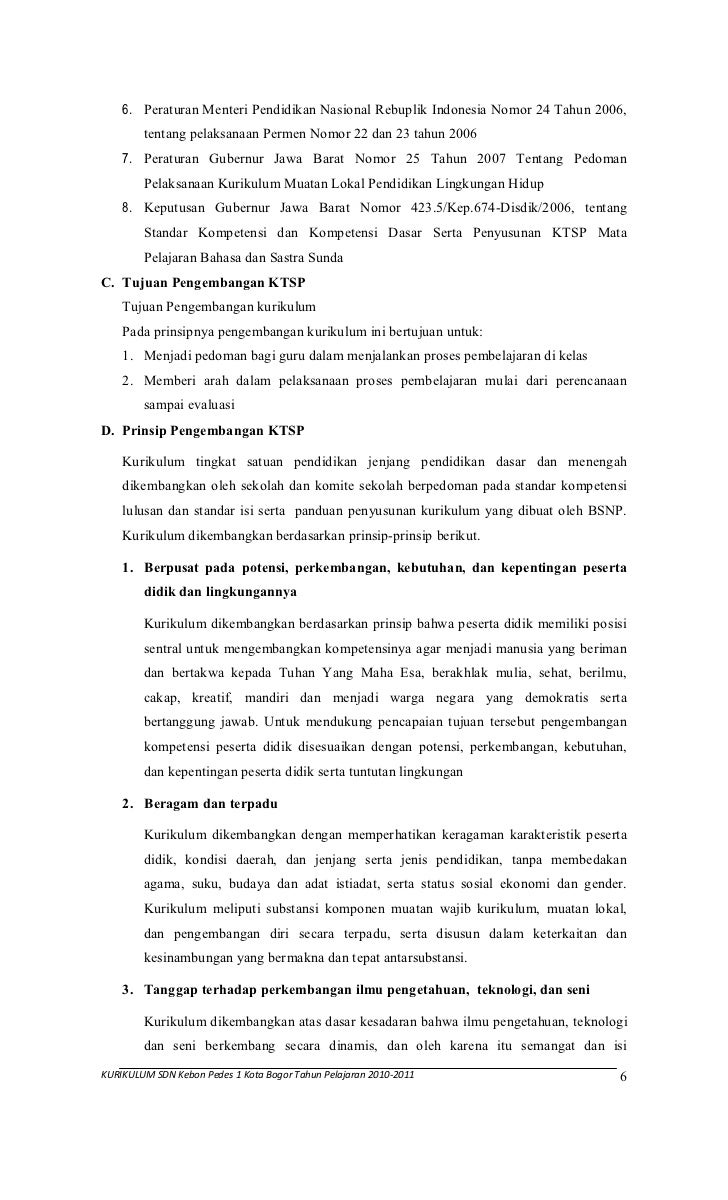 6. Peraturan Menteri Pendidikan Nasional Rebuplik Indonesia Nomor 24 Tahun 2006, tentang pelaksanaan Permen Nomor 22 dan 23 tahun 2006

7. Peraturan Gubernur Jawa Barat Nomor 25 Tahun 2007 Tentang Pedoman Pelaksanaan Kurikulum Muatan Lokal Pendidikan Lingkungan Hidup

8. Keputusan Gubernur Jawa Barat Nomor 423.5/Kep.674-Disdik/2006, tentang Standar Kompetensi dan Kompetensi Dasar Serta Penyusunan KTSP Mata Pelajaran Bahasa dan Sastra Sunda

C. Tujuan Pengembangan KTSP

Tujuan Pengembangan kurikulum

Pada prinsipnya pengembangan kurikulum ini bertujuan untuk:

1. Menjadi pedoman bagi guru dalam menjalankan proses pembelajaran di kelas

2. Memberi arah dalam pelaksanaan proses pembelajaran mulai dari perencanaan sampai evaluasi

D. Prinsip Pengembangan KTSP

Kurikulum tingkat satuan pendidikan jenjang pendidikan dasar dan menengah dikembangkan oleh sekolah dan komite sekolah berpedoman pada standar kompetensi lulusan dan standar isi serta panduan penyusunan kurikulum yang dibuat oleh BSNP. Kurikulum dikembangkan berdasarkan prinsip-prinsip berikut.

1. Berpusat pada potensi, perkembangan, kebutuhan, dan kepentingan peserta didik dan lingkungannya

Kurikulum dikembangkan berdasarkan prinsip bahwa peserta didik memiliki posisi sentral untuk mengembangkan kompetensinya agar menjadi manusia yang beriman dan bertakwa kepada Tuhan Yang Maha Esa, berakhlak mulia, sehat, berilmu, cakap, kreatif, mandiri dan menjadi warga negara yang demokratis serta bertanggung jawab. Untuk mendukung pencapaian tujuan tersebut pengembangan kompetensi peserta didik disesuaikan dengan potensi, perkembangan, kebutuhan, dan kepentingan peserta didik serta tuntutan lingkungan

2. Beragam dan terpadu

Kurikulum dikembangkan dengan memperhatikan keragaman karakteristik peserta didik, kondisi daerah, dan jenjang serta jenis pendidikan, tanpa membedakan agama, suku, budaya dan adat istiadat, serta status sosial ekonomi dan gender. Kurikulum meliputi substansi komponen muatan wajib kurikulum, muatan lokal, dan pengembangan diri secara terpadu, serta disusun dalam keterkaitan dan kesinambungan yang bermakna dan tepat antarsubstansi.

3. Tanggap terhadap perkembangan ilmu pengetahuan, teknologi, dan seni

Kurikulum dikembangkan atas dasar kesadaran bahwa ilmu pengetahuan, teknologi dan seni berkembang secara dinamis, dan oleh karena itu semangat dan isi

KURIKULUM SDN Kebon Pedes 1 Kota Bogor Tahun Pelajaran 2010-2011 6